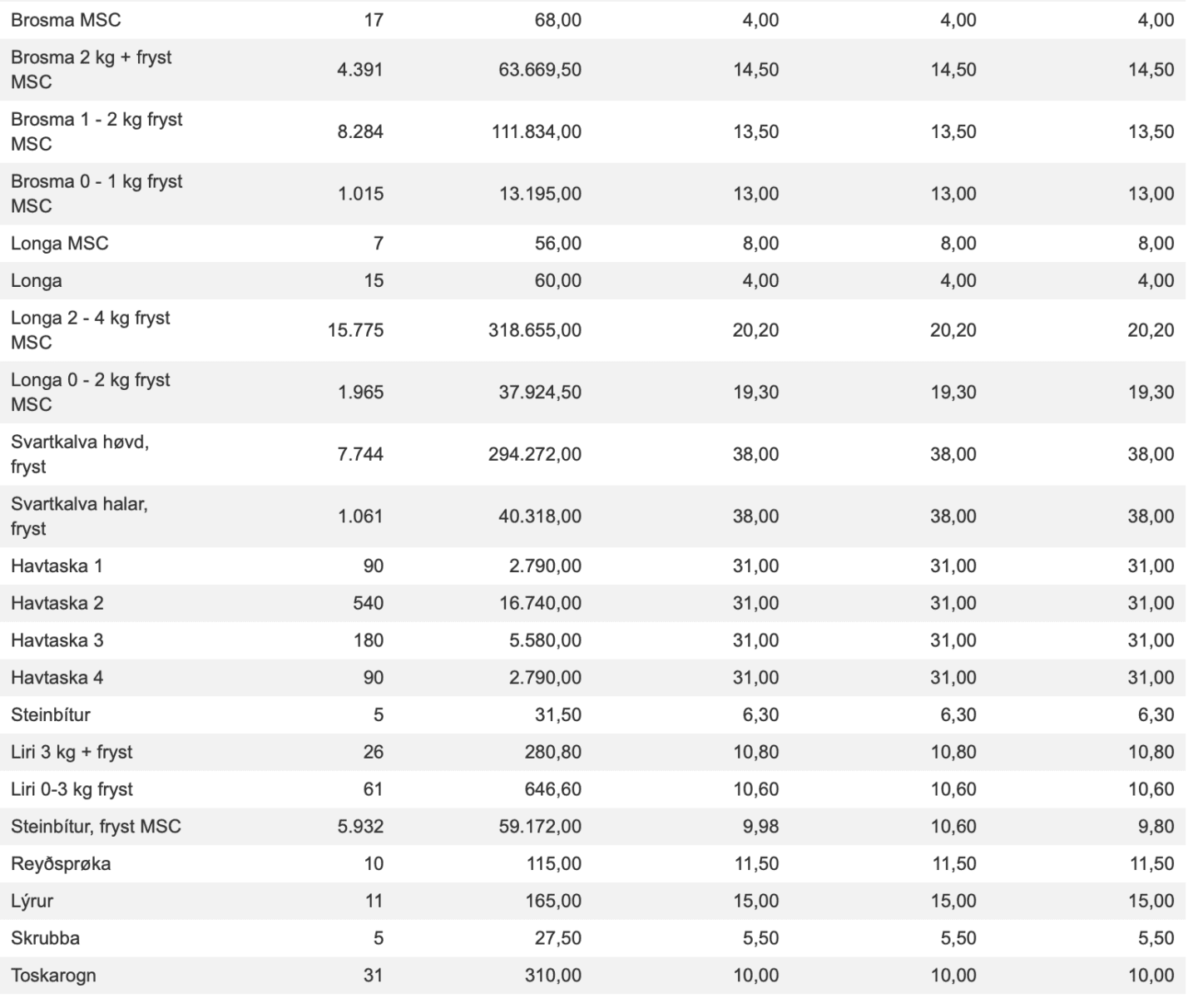 | | | | | | |
|---|---|---|---|---|---|
| Brosma MSC | 17 | 68,00 | 4,00 | 4,00 | 4,00 |
| Brosma 2 kg + fryst MSC | 4.391 | 63.669,50 | 14,50 | 14,50 | 14,50 |
| Brosma 1 - 2 kg fryst MSC | 8.284 | 111.834,00 | 13,50 | 13,50 | 13,50 |
| Brosma 0 - 1 kg fryst MSC | 1.015 | 13.195,00 | 13,00 | 13,00 | 13,00 |
| Longa MSC | 7 | 56,00 | 8,00 | 8,00 | 8,00 |
| Longa | 15 | 60,00 | 4,00 | 4,00 | 4,00 |
| Longa 2 - 4 kg fryst MSC | 15.775 | 318.655,00 | 20,20 | 20,20 | 20,20 |
| Longa 0 - 2 kg fryst MSC | 1.965 | 37.924,50 | 19,30 | 19,30 | 19,30 |
| Svartkalva høvd, fryst | 7.744 | 294.272,00 | 38,00 | 38,00 | 38,00 |
| Svartkalva halar, fryst | 1.061 | 40.318,00 | 38,00 | 38,00 | 38,00 |
| Havtaska 1 | 90 | 2.790,00 | 31,00 | 31,00 | 31,00 |
| Havtaska 2 | 540 | 16.740,00 | 31,00 | 31,00 | 31,00 |
| Havtaska 3 | 180 | 5.580,00 | 31,00 | 31,00 | 31,00 |
| Havtaska 4 | 90 | 2.790,00 | 31,00 | 31,00 | 31,00 |
| Steinbítur | 5 | 31,50 | 6,30 | 6,30 | 6,30 |
| Liri 3 kg + fryst | 26 | 280,80 | 10,80 | 10,80 | 10,80 |
| Liri 0-3 kg fryst | 61 | 646,60 | 10,60 | 10,60 | 10,60 |
| Steinbítur, fryst MSC | 5.932 | 59.172,00 | 9,98 | 10,60 | 9,80 |
| Reyðsprøka | 10 | 115,00 | 11,50 | 11,50 | 11,50 |
| Lýrur | 11 | 165,00 | 15,00 | 15,00 | 15,00 |
| Skrubba | 5 | 27,50 | 5,50 | 5,50 | 5,50 |
| Toskarogn | 31 | 310,00 | 10,00 | 10,00 | 10,00 |